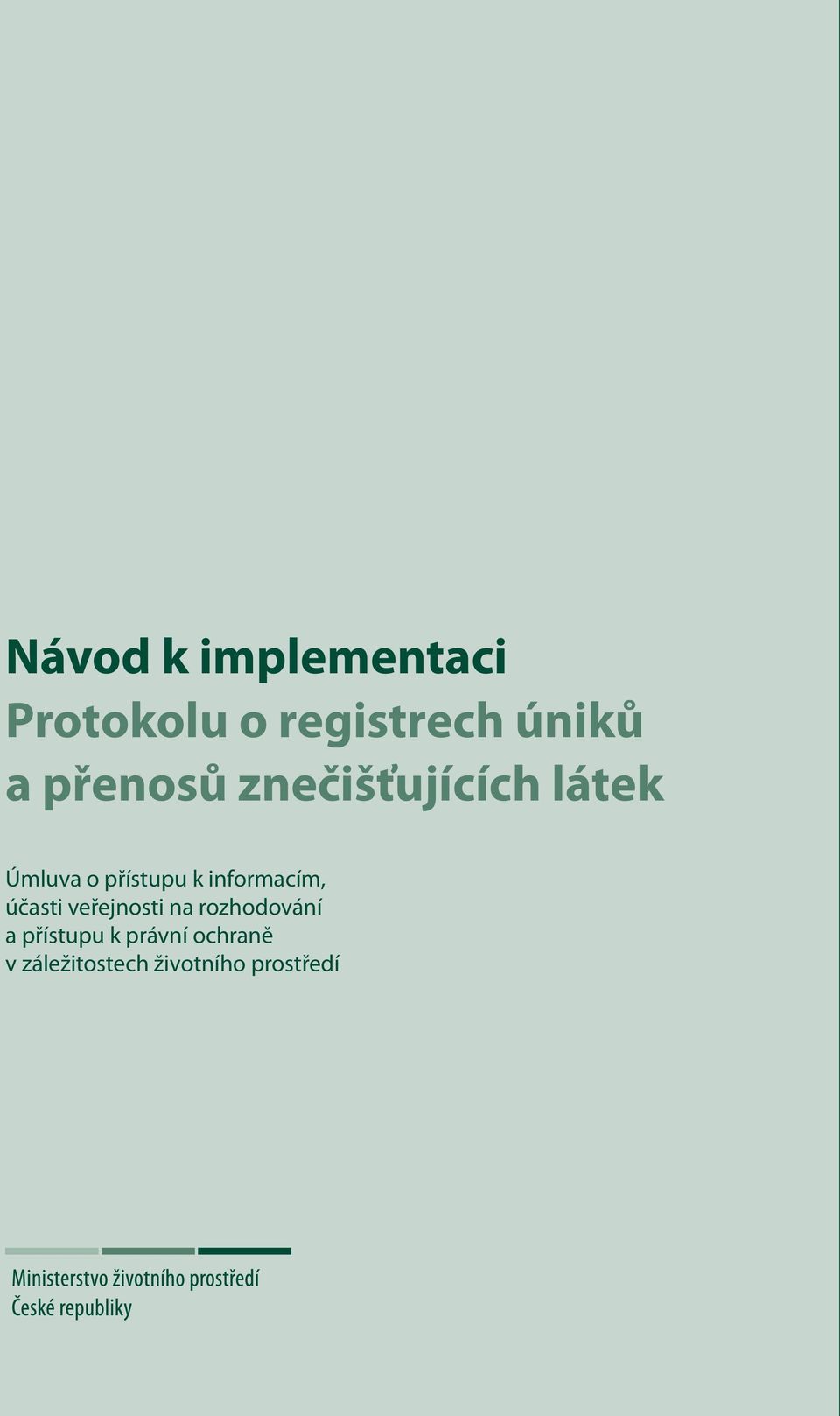 Návod k implementaci
Protokolu o registrech úniků a přenosů znečišťujících látek

Úmluva o přístupu k informacím, účasti veřejnosti na rozhodování a přístupu k právní ochraně v záležitostech životního prostředí

Ministerstvo životního prostředí
České republiky